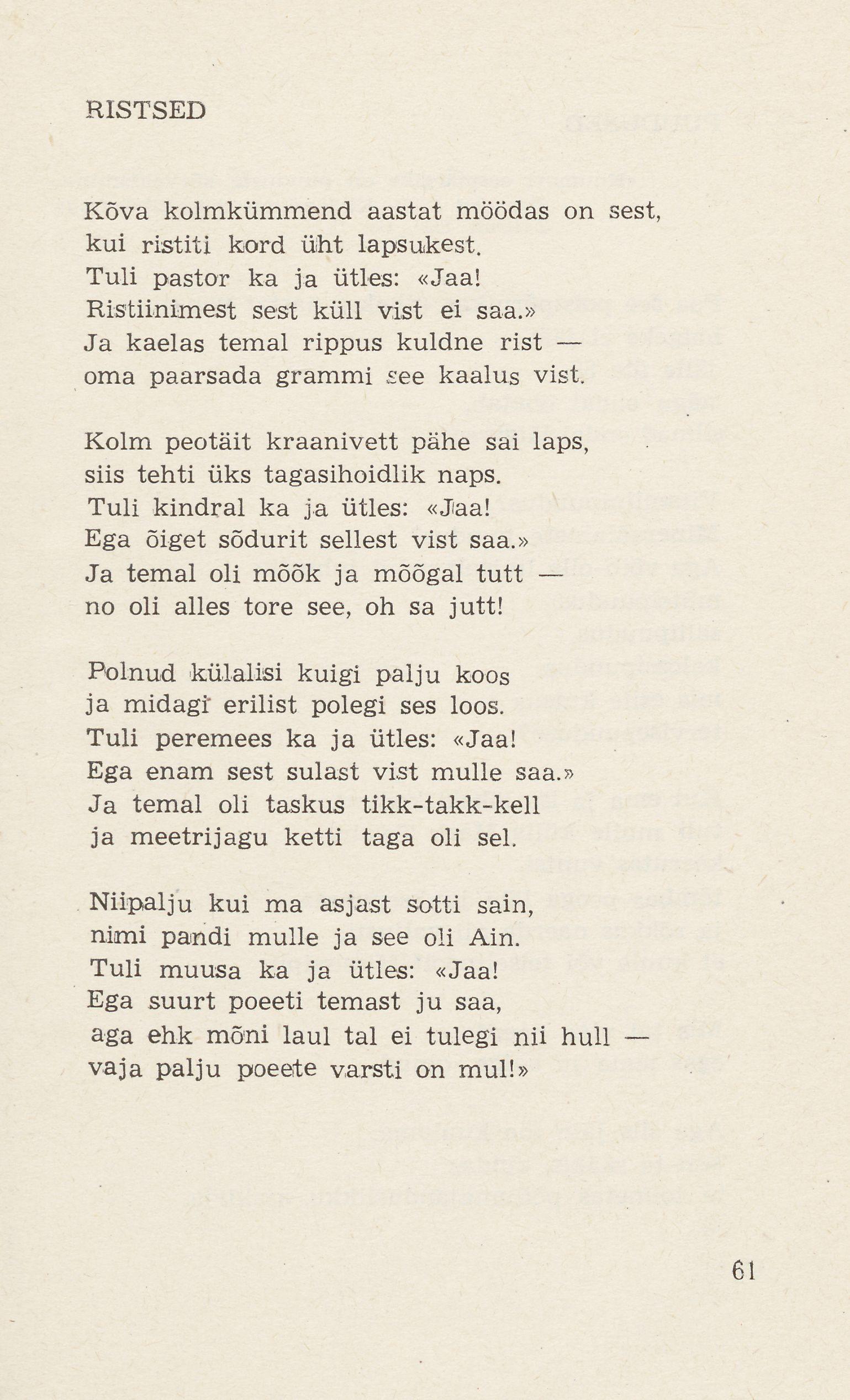 RISTSED

Kõva kolmkümmend aastat möödas on sest,
kui ristiti kord üht lapsukest.
Tuli pastor ka ja ütles: «Jaa!
Ristiinimest sest küll vist ei saa.»
Ja kaelas temal rippus kuldne rist —
oma paarsada grammi see kaalus vist.

Kolm peotäit kraanivett pähe sai laps,
siis tehti üks tagasihoidlik naps.
Tuli kindral ka ja ütles: «Jaa!
Ega õiget sõdurit sellest vist saa.»
Ja temal oli mõõk ja mõõgal tutt —
no oli alles tore see, oh sa jutt!

Polnud külalisi kuigi palju koos
ja midagi erilist polegi ses loos.
Tuli peremees ka ja ütles: «Jaa!
Ega enam sest sulast vist mulle saa.»
Ja temal oli taskus tikk-takk-kell
ja meetrijagu ketti taga oli sel.

Niipalju kui ma asjast sotti sain,
nimi pandi mulle ja see oli Ain.
Tuli muusa ka ja ütles: «Jaa!
Ega suurt poeeti temast ju saa,
aga ehk mõni laul tal ei tulegi nii hull —
vaja palju poeete varsti on mul!»

61